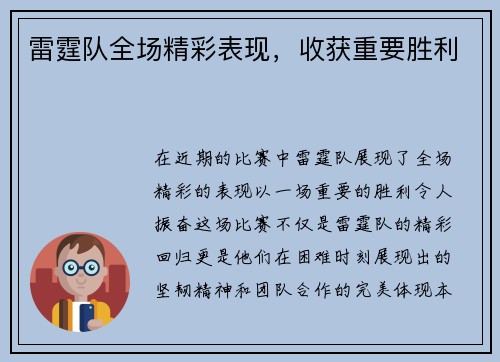 雷霆队全场精彩表现，收获重要胜利

在近期的比赛中雷霆队展现了全场精彩的表现以一场重要的胜利令人振奋这场比赛不仅是雷霆队的精彩回归更是他们在困难时刻展现出的坚韧精神和团队合作的完美体现本